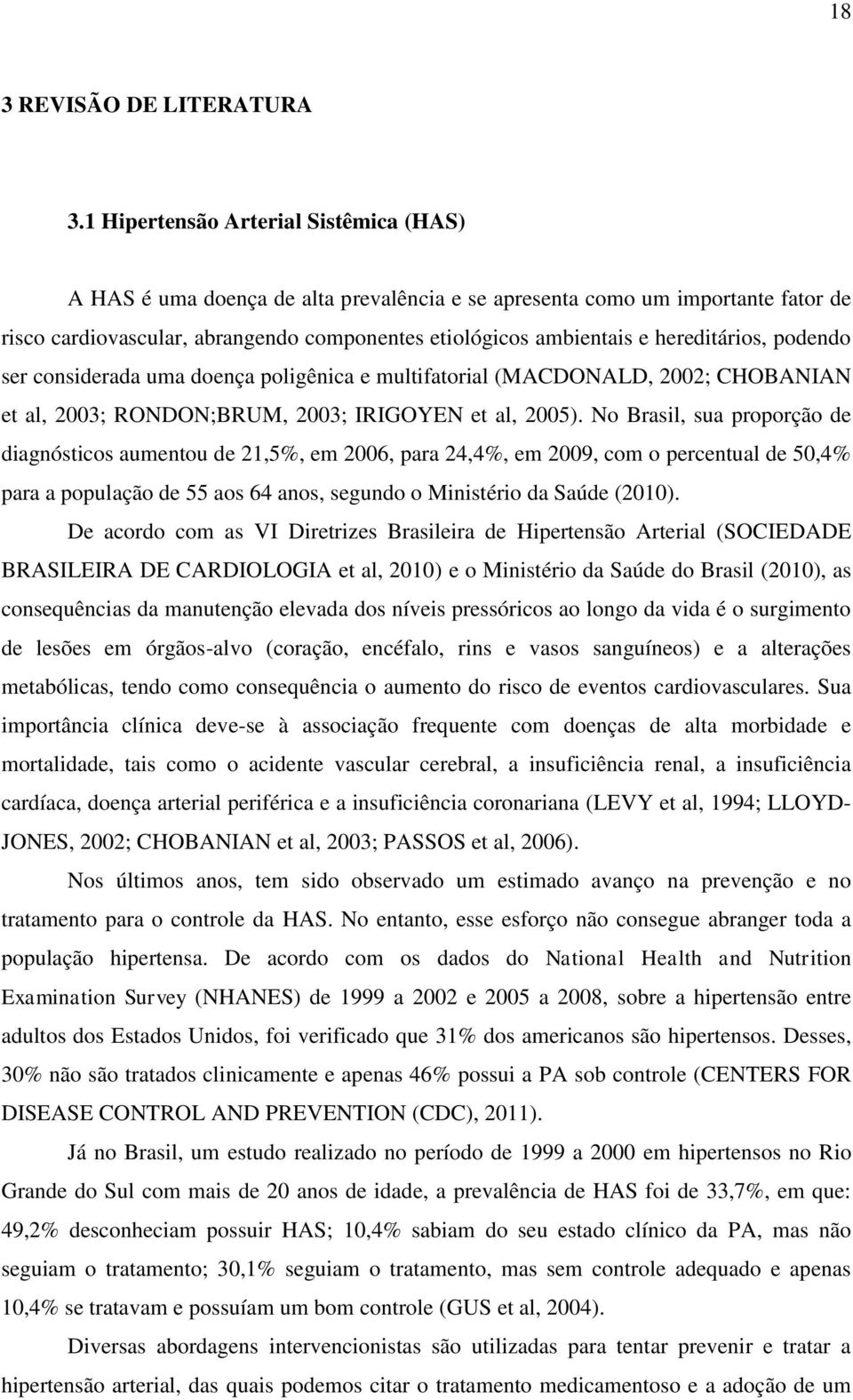 18

3 REVISÃO DE LITERATURA

3.1 Hipertensão Arterial Sistêmica (HAS)

A HAS é uma doença de alta prevalência e se apresenta como um importante fator de risco cardiovascular, abrangendo componentes etiológicos ambientais e hereditários, podendo ser considerada uma doença poligênica e multifatorial (MACDONALD, 2002; CHOBANIAN et al, 2003; RONDON;BRUM, 2003; IRIGOYEN et al, 2005). No Brasil, sua proporção de diagnósticos aumentou de 21,5%, em 2006, para 24,4%, em 2009, com o percentual de 50,4% para a população de 55 aos 64 anos, segundo o Ministério da Saúde (2010).

De acordo com as VI Diretrizes Brasileira de Hipertensão Arterial (SOCIEDADE BRASILEIRA DE CARDIOLOGIA et al, 2010) e o Ministério da Saúde do Brasil (2010), as consequências da manutenção elevada dos níveis pressóricos ao longo da vida é o surgimento de lesões em órgãos-alvo (coração, encéfalo, rins e vasos sanguíneos) e a alterações metabólicas, tendo como consequência o aumento do risco de eventos cardiovasculares. Sua importância clínica deve-se à associação frequente com doenças de alta morbidade e mortalidade, tais como o acidente vascular cerebral, a insuficiência renal, a insuficiência cardíaca, doença arterial periférica e a insuficiência coronariana (LEVY et al, 1994; LLOYD-JONES, 2002; CHOBANIAN et al, 2003; PASSOS et al, 2006).

Nos últimos anos, tem sido observado um estimado avanço na prevenção e no tratamento para o controle da HAS. No entanto, esse esforço não consegue abranger toda a população hipertensa. De acordo com os dados do National Health and Nutrition Examination Survey (NHANES) de 1999 a 2002 e 2005 a 2008, sobre a hipertensão entre adultos dos Estados Unidos, foi verificado que 31% dos americanos são hipertensos. Desses, 30% não são tratados clinicamente e apenas 46% possui a PA sob controle (CENTERS FOR DISEASE CONTROL AND PREVENTION (CDC), 2011).

Já no Brasil, um estudo realizado no período de 1999 a 2000 em hipertensos no Rio Grande do Sul com mais de 20 anos de idade, a prevalência de HAS foi de 33,7%, em que: 49,2% desconheciam possuir HAS; 10,4% sabiam do seu estado clínico da PA, mas não seguiam o tratamento; 30,1% seguiam o tratamento, mas sem controle adequado e apenas 10,4% se tratavam e possuíam um bom controle (GUS et al, 2004).

Diversas abordagens intervencionistas são utilizadas para tentar prevenir e tratar a hipertensão arterial, das quais podemos citar o tratamento medicamentoso e a adoção de um